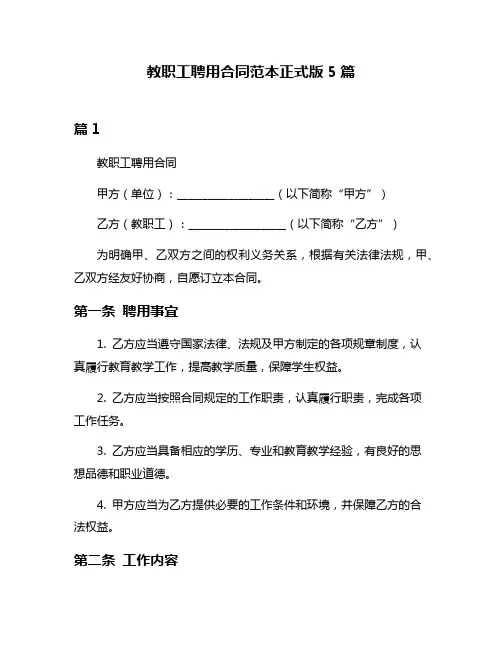 教职工聘用合同范本正式版 5 篇

篇 1

教职工聘用合同

甲方（单位）：__________________（以下简称“甲方”）

乙方（教职工）：__________________（以下简称“乙方”）

为明确甲、乙双方之间的权利义务关系，根据有关法律法规，甲、乙双方经友好协商，自愿订立本合同。

第一条 聘用事宜

1. 乙方应当遵守国家法律、法规及甲方制定的各项规章制度，认真履行教育教学工作，提高教学质量，保障学生权益。

2. 乙方应当按照合同规定的工作职责，认真履行职责，完成各项工作任务。

3. 乙方应当具备相应的学历、专业和教育教学经验，有良好的思想品德和职业道德。

4. 甲方应当为乙方提供必要的工作条件和环境，并保障乙方的合法权益。

第二条 工作内容